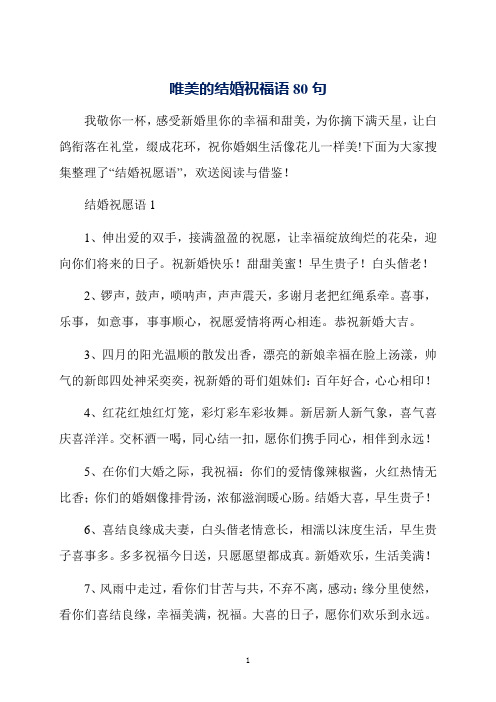 唯美的结婚祝福语 80 句

我敬你一杯，感受新婚里你的幸福和甜美，为你摘下满天星，让白鸽衔落在礼堂，缀成花环，祝你婚姻生活像花儿一样美!下面为大家搜集整理了“结婚祝愿语”，欢送阅读与借鉴！

结婚祝愿语 1

1、伸出爱的双手，接满盈盈的祝愿，让幸福绽放绚烂的花朵，迎向你们将来的日子。祝新婚快乐！甜甜美蜜！早生贵子！白头偕老！

2、锣声，鼓声，唢呐声，声声震天，多谢月老把红绳系牵。喜事，乐事，如意事，事事顺心，祝愿爱情将两心相连。恭祝新婚大吉。

3、四月的阳光温顺的散发出香，漂亮的新娘幸福在脸上汤漾，帅气的新郎四处神采奕奕，祝新婚的哥们姐妹们：百年好合，心心相印！

4、红花红烛红灯笼，彩灯彩车彩妆舞。新居新人新气象，喜气喜庆喜洋洋。交杯酒一喝，同心结一扣，愿你们携手同心，相伴到永远！

5、在你们大婚之际，我祝福：你们的爱情像辣椒酱，火红热情无比香；你们的婚姻像排骨汤，浓郁滋润暖心肠。结婚大喜，早生贵子！

6、喜结良缘成夫妻，白头偕老情意长，相濡以沫度生活，早生贵子喜事多。多多祝福今日送，只愿愿望都成真。新婚欢乐，生活美满！

7、风雨中走过，看你们甘苦与共，不弃不离，感动；缘分里使然，看你们喜结良缘，幸福美满，祝福。大喜的日子，愿你们欢乐到永远。

1